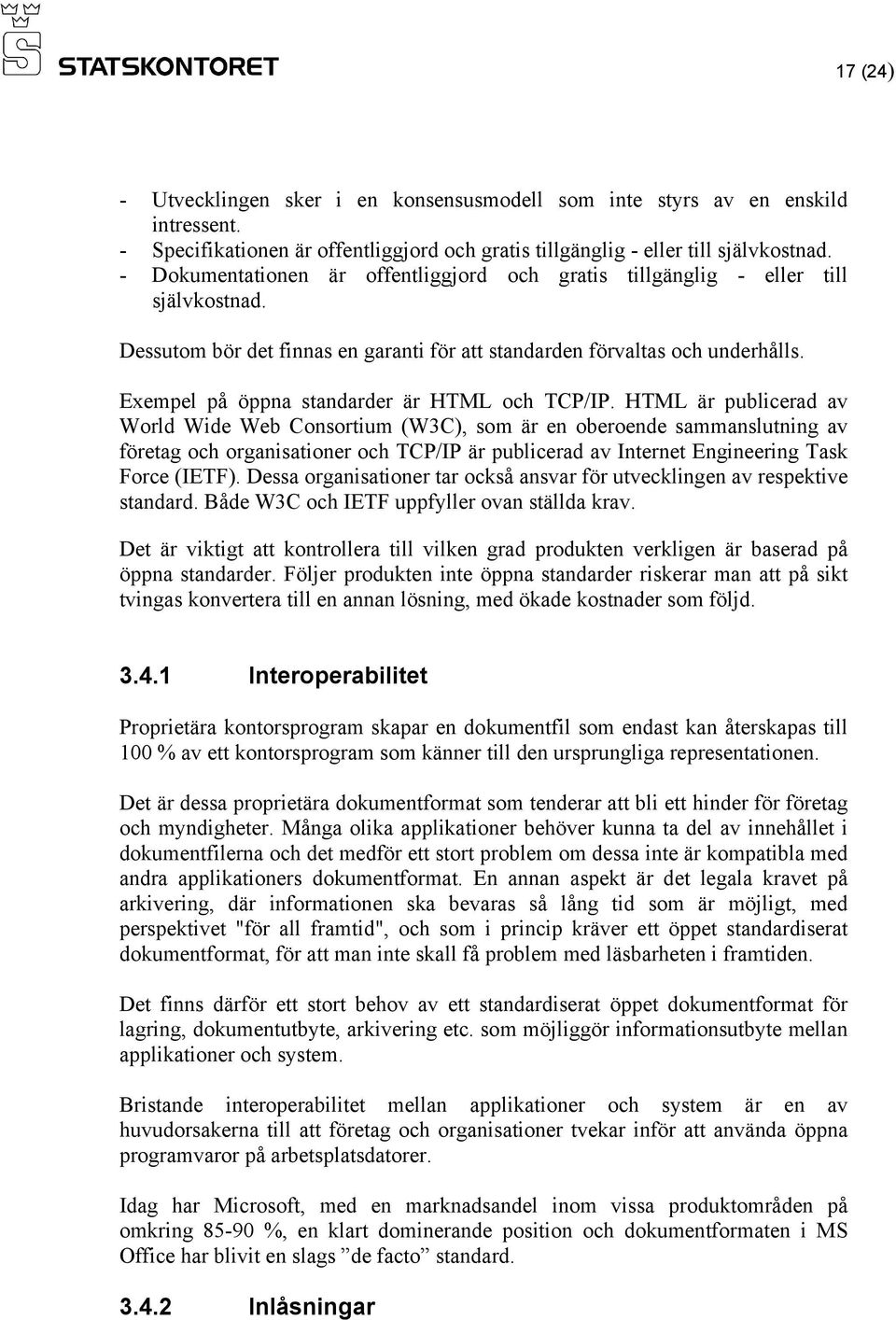 STATSKONTORET

17 (24)

- Utvecklingen sker i en konsensusmodell som inte styrs av en enskild intressent.
- Specifikationen är offentliggjord och gratis tillgänglig - eller till självkostnad.
- Dokumentationen är offentliggjord och gratis tillgänglig - eller till självkostnad.

Dessutom bör det finnas en garanti för att standarden förvaltas och underhålls.

Exempel på öppna standarder är HTML och TCP/IP. HTML är publicerad av World Wide Web Consortium (W3C), som är en oberoende sammanslutning av företag och organisationer och TCP/IP är publicerad av Internet Engineering Task Force (IETF). Dessa organisationer tar också ansvar för utvecklingen av respektive standard. Både W3C och IETF uppfyller ovan ställda krav.

Det är viktigt att kontrollera till vilken grad produkten verkligen är baserad på öppna standarder. Följer produkten inte öppna standarder riskerar man att på sikt tvingas konvertera till en annan lösning, med ökade kostnader som följd.

3.4.1 Interoperabilitet

Proprietära kontorsprogram skapar en dokumentfil som endast kan återskapas till 100 % av ett kontorsprogram som känner till den ursprungliga representationen.

Det är dessa proprietära dokumentformat som tenderar att bli ett hinder för företag och myndigheter. Många olika applikationer behöver kunna ta del av innehållet i dokumentfilerna och det medför ett stort problem om dessa inte är kompatibla med andra applikationers dokumentformat. En annan aspekt är det legala kravet på arkivering, där informationen ska bevaras så lång tid som är möjligt, med perspektivet "för all framtid", och som i princip kräver ett öppet standardiserat dokumentformat, för att man inte skall få problem med läsbarheten i framtiden.

Det finns därför ett stort behov av ett standardiserat öppet dokumentformat för lagring, dokumentutbyte, arkivering etc. som möjliggör informationsutbyte mellan applikationer och system.

Bristande interoperabilitet mellan applikationer och system är en av huvudorsakerna till att företag och organisationer tvekar inför att använda öppna programvaror på arbetsplatsdatorer.

Idag har Microsoft, med en marknadsandel inom vissa produktområden på omkring 85-90 %, en klart dominerande position och dokumentformaten i MS Office har blivit en slags ”de facto” standard.

3.4.2 Inlåsningar